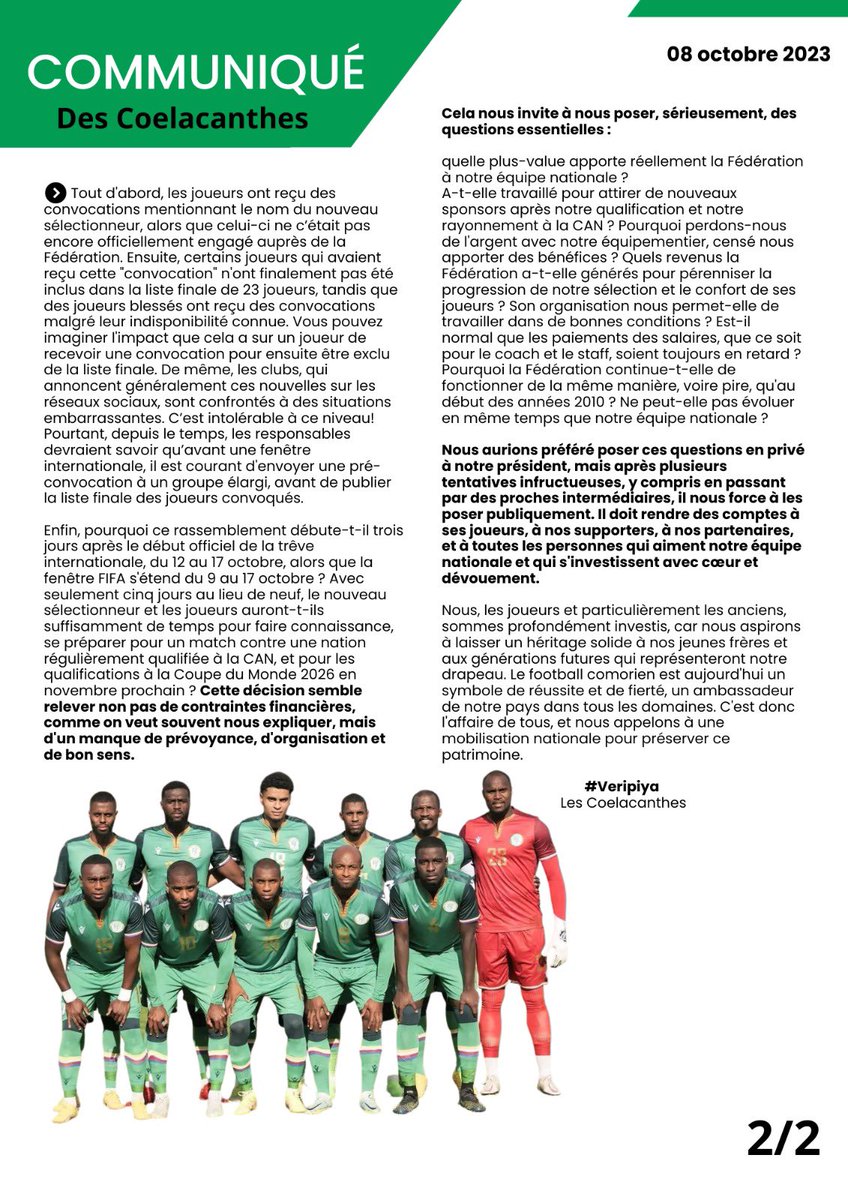 COMMUNIQUÉ
Des Coelacanthes

08 octobre 2023

Tout d'abord, les joueurs ont reçu des convocations mentionnant le nom du nouveau sélectionneur, alors que celui-ci ne c'était pas encore officiellement engagé auprès de la Fédération. Ensuite, certains joueurs qui avaient reçu cette "convocation" n'ont finalement pas été inclus dans la liste finale de 23 joueurs, tandis que des joueurs blessés ont reçu des convocations malgré leur indisponibilité connue. Vous pouvez imaginer l'impact que cela a sur un joueur de recevoir une convocation pour ensuite être exclu de la liste finale. De même, les clubs, qui annoncent généralement ces nouvelles sur les réseaux sociaux, sont confrontés à des situations embarrassantes. C'est intolérable à ce niveau! Pourtant, depuis le temps, les responsables devraient savoir qu'avant une fenêtre internationale, il est courant d'envoyer une pré-convocation à un groupe élargi, avant de publier la liste finale des joueurs convoqués.

Enfin, pourquoi ce rassemblement débute-t-il trois jours après le début officiel de la trêve internationale, du 12 au 17 octobre, alors que la fenêtre FIFA s'étend du 9 au 17 octobre ? Avec seulement cinq jours au lieu de neuf, le nouveau sélectionneur et les joueurs auront-t-ils suffisamment de temps pour faire connaissance, se préparer pour un match contre une nation régulièrement qualifiée à la CAN, et pour les qualifications à la Coupe du Monde 2026 en novembre prochain ? Cette décision semble relever non pas de contraintes financières, comme on veut souvent nous expliquer, mais d'un manque de prévoyance, d'organisation et de bon sens.

Cela nous invite à nous poser, sérieusement, des questions essentielles :

quelle plus-value apporte réellement la Fédération à notre équipe nationale ?
A-t-elle travaillé pour attirer de nouveaux sponsors après notre qualification et notre rayonnement à la CAN ? Pourquoi perdons-nous de l'argent avec notre équipementier, censé nous apporter des bénéfices ? Quels revenus la Fédération a-t-elle générés pour pérenniser la progression de notre sélection et le confort de ses joueurs ? Son organisation nous permet-elle de travailler dans de bonnes conditions ? Est-il normal que les paiements des salaires, que ce soit pour le coach et le staff, soient toujours en retard ? Pourquoi la Fédération continue-t-elle de fonctionner de la même manière, voire pire, qu'au début des années 2010 ? Ne peut-elle pas évoluer en même temps que notre équipe nationale ?

Nous aurions préféré poser ces questions en privé à notre président, mais après plusieurs tentatives infructueuses, y compris en passant par des proches intermédiaires, il nous force à les poser publiquement. Il doit rendre des comptes à ses joueurs, à nos supporters, à nos partenaires, et à toutes les personnes qui aiment notre équipe nationale et qui s'investissent avec cœur et dévouement.

Nous, les joueurs et particulièrement les anciens, sommes profondément investis, car nous aspirons à laisser un héritage solide à nos jeunes frères et aux générations futures qui représenteront notre drapeau. Le football comorien est aujourd'hui un symbole de réussite et de fierté, un ambassadeur de notre pays dans tous les domaines. C'est donc l'affaire de tous, et nous appelons à une mobilisation nationale pour préserver ce patrimoine.

#Veripiya
Les Coelacanthes

2/2